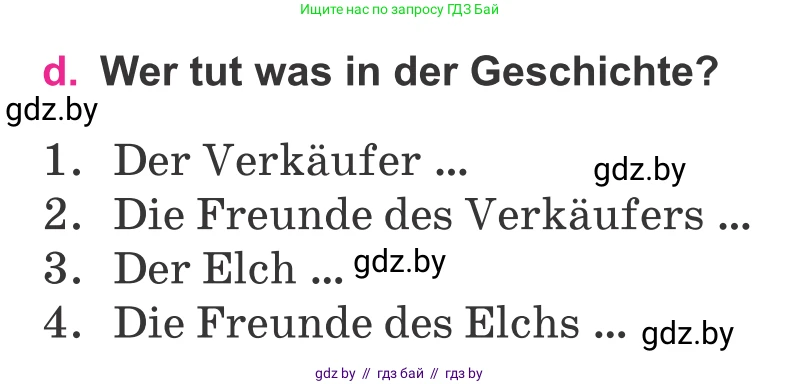 Ищите нас по запросу ГДЗ Бай

d. Wer tut was in der Geschichte?

gdz.by

1. Der Verkäufer ...

gdz.by

2. Die Freunde des Verkäufers ...

3. Der Elch ... gdz.by

4. Die Freunde des Elchs ... gdz.by

gdz by // гдз бай // гдз by